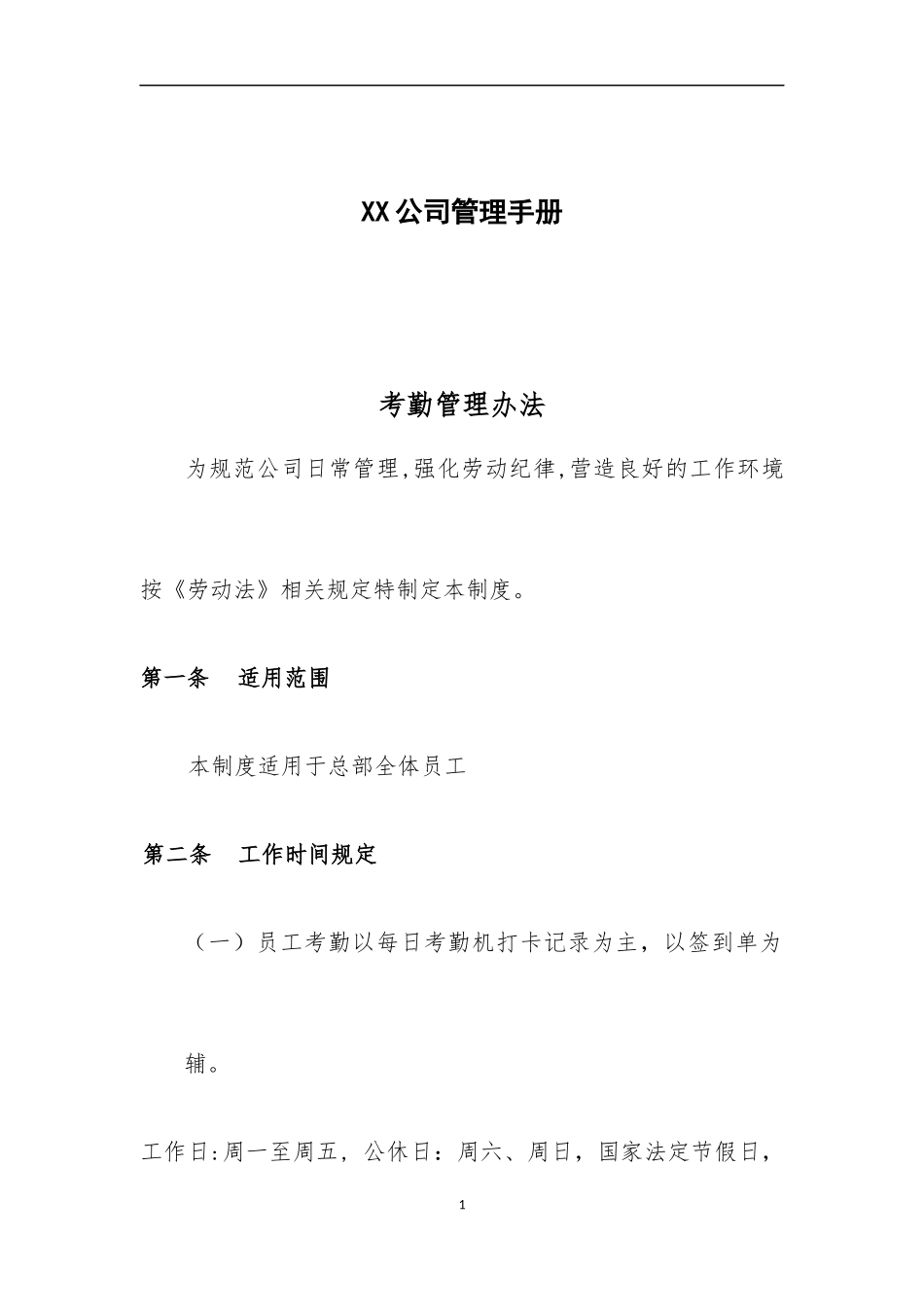 XX公司管理手册

考勤管理办法

为规范公司日常管理,强化劳动纪律,营造良好的工作环境按《劳动法》相关规定特制定本制度。

第一条 适用范围

本制度适用于总部全体员工

第二条 工作时间规定

（一）员工考勤以每日考勤机打卡记录为主，以签到单为辅。

工作日:周一至周五，公休日：周六、周日，国家法定节假日，

1